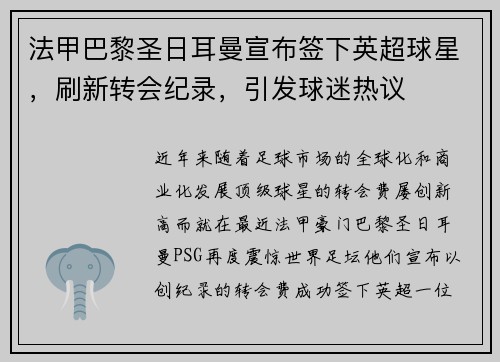 法甲巴黎圣日耳曼宣布签下英超球星，刷新转会纪录，引发球迷热议

近年来随着足球市场的全球化和商业化发展顶级球星的转会费屡创新高而就在最近法甲豪门巴黎圣日耳曼PSG再度震惊世界足坛他们宣布以创纪录的转会费成功签下英超一位